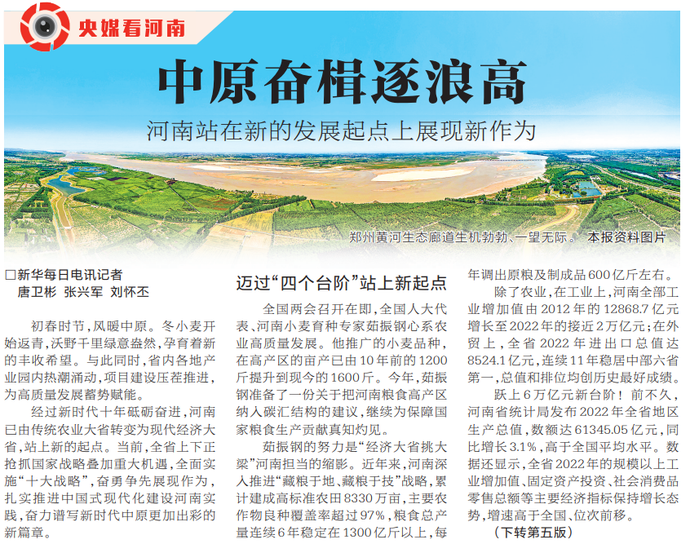 央媒看河南

中原奋楫逐浪高

河南站在新的发展起点上展现新作为

郑州黄河生态廊道生机勃勃、一望无际。 本报资料图片

□新华每日电讯记者
唐卫彬 张兴军 刘怀丕

初春时节，风暖中原。冬小麦开始返青，沃野千里绿意盎然，孕育着新的丰收希望。与此同时，省内各地产业园内热潮涌动，项目建设压茬推进，为高质量发展蓄势赋能。

经过新时代十年砥砺奋进，河南已由传统农业大省转变为现代经济大省，站上新的起点。当前，全省上下正抢抓国家战略叠加重大机遇，全面实施“十大战略”，奋勇争先展现作为，扎实推进中国式现代化建设河南实践，奋力谱写新时代中原更加出彩的新篇章。

迈过“四个台阶”站上新起点

全国两会召开在即，全国人大代表、河南小麦育种专家茹振钢心系农业高质量发展。他推广的小麦品种，在高产区的亩产已由10年前的1200斤提升到现今的1600斤。今年，茹振钢准备了一份关于把河南粮食高产区纳入碳汇结构的建议，继续为保障国家粮食生产贡献真知灼见。

茹振钢的努力是“经济大省挑大梁”河南担当的缩影。近年来，河南深入推进“藏粮于地、藏粮于技”战略，累计建成高标准农田8330万亩，主要农作物良种覆盖率超过97%，粮食总产量连续6年稳定在1300亿斤以上，每年调出原粮及制成品600亿斤左右。

除了农业，在工业上，河南全部工业增加值由2012年的12868.7亿元增长至2022年的接近2万亿元；在外贸上，全省2022年进出口总值达8524.1亿元，连续11年稳居中部六省第一，总值和排位均创历史最好成绩。

跃上6万亿元新台阶！前不久，河南省统计局发布2022年全省地区生产总值，数额达61345.05亿元，同比增长3.1%，高于全国平均水平。数据还显示，全省2022年的规模以上工业增加值、固定资产投资、社会消费品零售总额等主要经济指标保持增长态势，增速高于全国、位次前移。

（下转第五版）